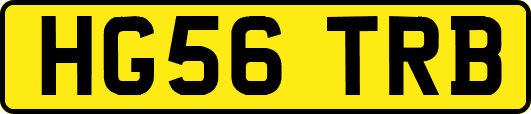 HG56 TRB